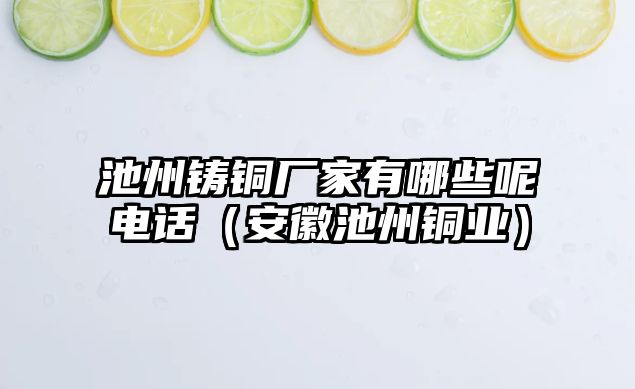 池州铸铜厂家有哪些呢电话（安徽池州铜业）